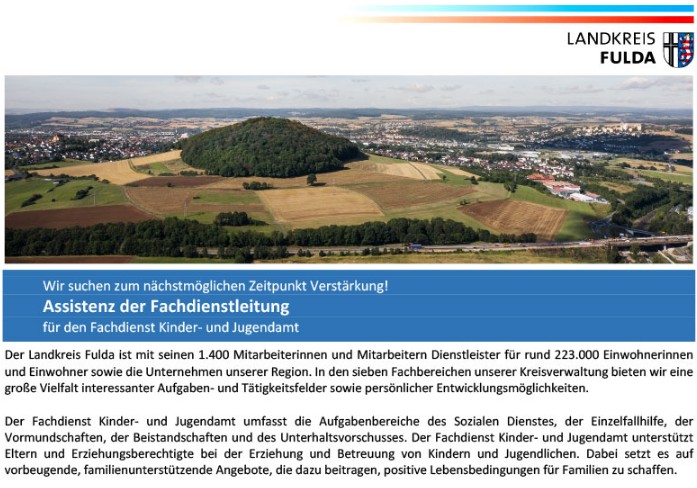 LANDKREIS
FULDA

Wir suchen zum nächstmöglichen Zeitpunkt Verstärkung!
Assistenz der Fachdienstleitung
für den Fachdienst Kinder- und Jugendamt

Der Landkreis Fulda ist mit seinen 1.400 Mitarbeiterinnen und Mitarbeitern Dienstleister für rund 223.000 Einwohnerinnen und Einwohner sowie die Unternehmen unserer Region. In den sieben Fachbereichen unserer Kreisverwaltung bieten wir eine große Vielfalt interessanter Aufgaben- und Tätigkeitsfelder sowie persönlicher Entwicklungsmöglichkeiten.

Der Fachdienst Kinder- und Jugendamt umfasst die Aufgabenbereiche des Sozialen Dienstes, der Einzelfallhilfe, der Vormundschaften, der Beistandschaften und des Unterhaltsvorschusses. Der Fachdienst Kinder- und Jugendamt unterstützt Eltern und Erziehungsberechtigte bei der Erziehung und Betreuung von Kindern und Jugendlichen. Dabei setzt es auf vorbeugende, familienunterstützende Angebote, die dazu beitragen, positive Lebensbedingungen für Familien zu schaffen.